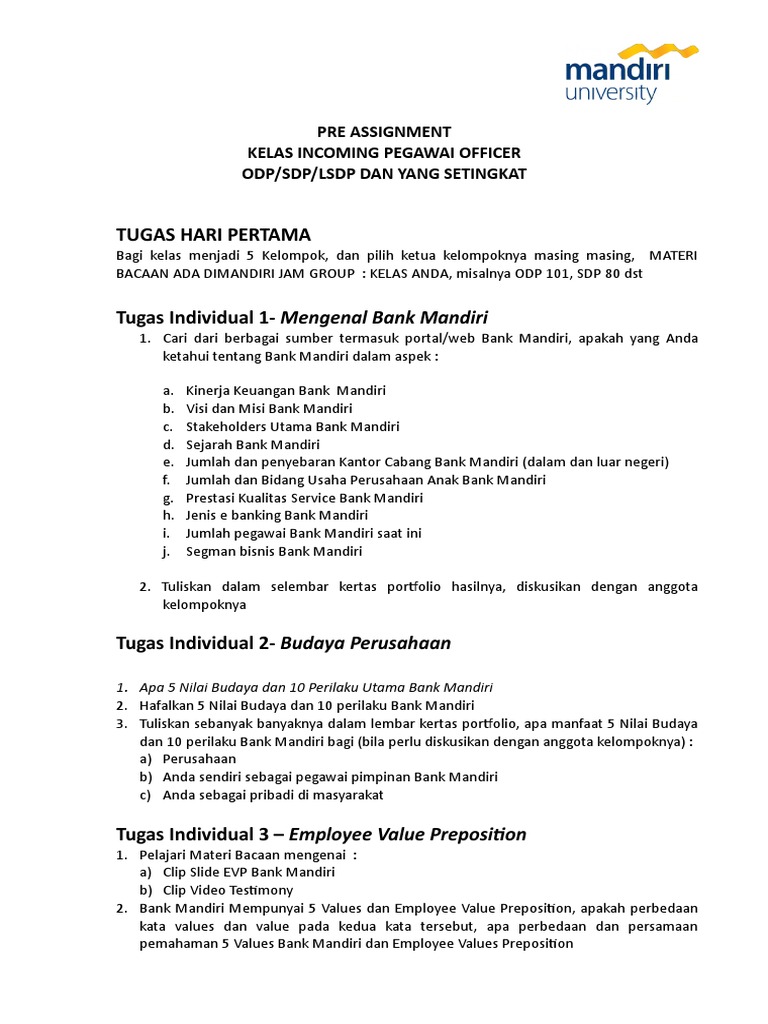 mandiri
university

PRE ASSIGNMENT
KELAS INCOMING PEGAWAI OFFICER
ODP/SDP/LSDP DAN YANG SETINGKAT

TUGAS HARI PERTAMA
Bagi kelas menjadi 5 Kelompok, dan pilih ketua kelompoknya masing masing, MATERI BACAAN ADA DIMANDIRI JAM GROUP : KELAS ANDA, misalnya ODP 101, SDP 80 dst

Tugas Individual 1- Mengenal Bank Mandiri
1. Cari dari berbagai sumber termasuk portal/web Bank Mandiri, apakah yang Anda ketahui tentang Bank Mandiri dalam aspek :

a. Kinerja Keuangan Bank Mandiri
b. Visi dan Misi Bank Mandiri
c. Stakeholders Utama Bank Mandiri
d. Sejarah Bank Mandiri
e. Jumlah dan penyebaran Kantor Cabang Bank Mandiri (dalam dan luar negeri)
f. Jumlah dan Bidang Usaha Perusahaan Anak Bank Mandiri
g. Prestasi Kualitas Service Bank Mandiri
h. Jenis e banking Bank Mandiri
i. Jumlah pegawai Bank Mandiri saat ini
j. Segman bisnis Bank Mandiri

2. Tuliskan dalam selembar kertas portfolio hasilnya, diskusikan dengan anggota kelompoknya

Tugas Individual 2- Budaya Perusahaan

1. Apa 5 Nilai Budaya dan 10 Perilaku Utama Bank Mandiri
2. Hafalkan 5 Nilai Budaya dan 10 perilaku Bank Mandiri
3. Tuliskan sebanyak banyaknya dalam lembar kertas portfolio, apa manfaat 5 Nilai Budaya dan 10 perilaku Bank Mandiri bagi (bila perlu diskusikan dengan anggota kelompoknya) :
a) Perusahaan
b) Anda sendiri sebagai pegawai pimpinan Bank Mandiri
c) Anda sebagai pribadi di masyarakat

Tugas Individual 3 – Employee Value Preposition
1. Pelajari Materi Bacaan mengenai :
a) Clip Slide EVP Bank Mandiri
b) Clip Video Testimony
2. Bank Mandiri Mempunyai 5 Values dan Employee Value Preposition, apakah perbedaan kata values dan value pada kedua kata tersebut, apa perbedaan dan persamaan pemahaman 5 Values Bank Mandiri dan Employee Values Preposition